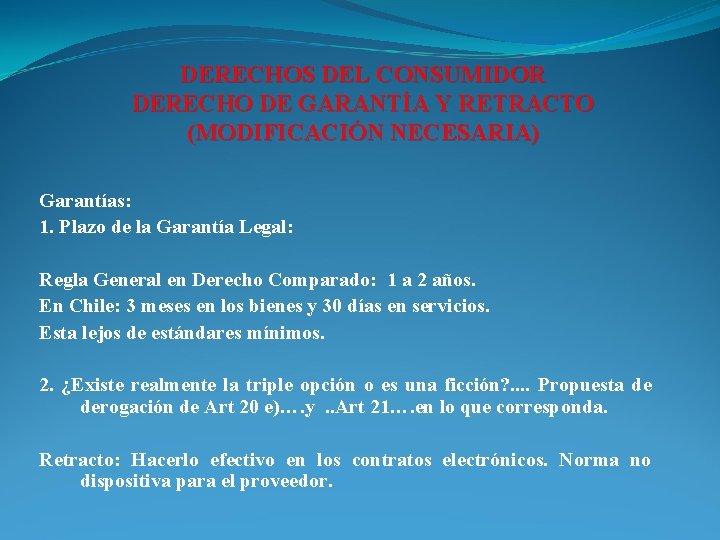 DERECHOS DEL CONSUMIDOR
DERECHO DE GARANTÍA Y RETRACTO
(MODIFICACIÓN NECESARIA)

Garantías:
1. Plazo de la Garantía Legal:

Regla General en Derecho Comparado: 1 a 2 años.
En Chile: 3 meses en los bienes y 30 días en servicios.
Esta lejos de estándares mínimos.

2. ¿Existe realmente la triple opción o es una ficción?.... Propuesta de derogación de Art 20 e)….y ..Art 21….en lo que corresponda.

Retracto: Hacerlo efectivo en los contratos electrónicos. Norma no dispositiva para el proveedor.